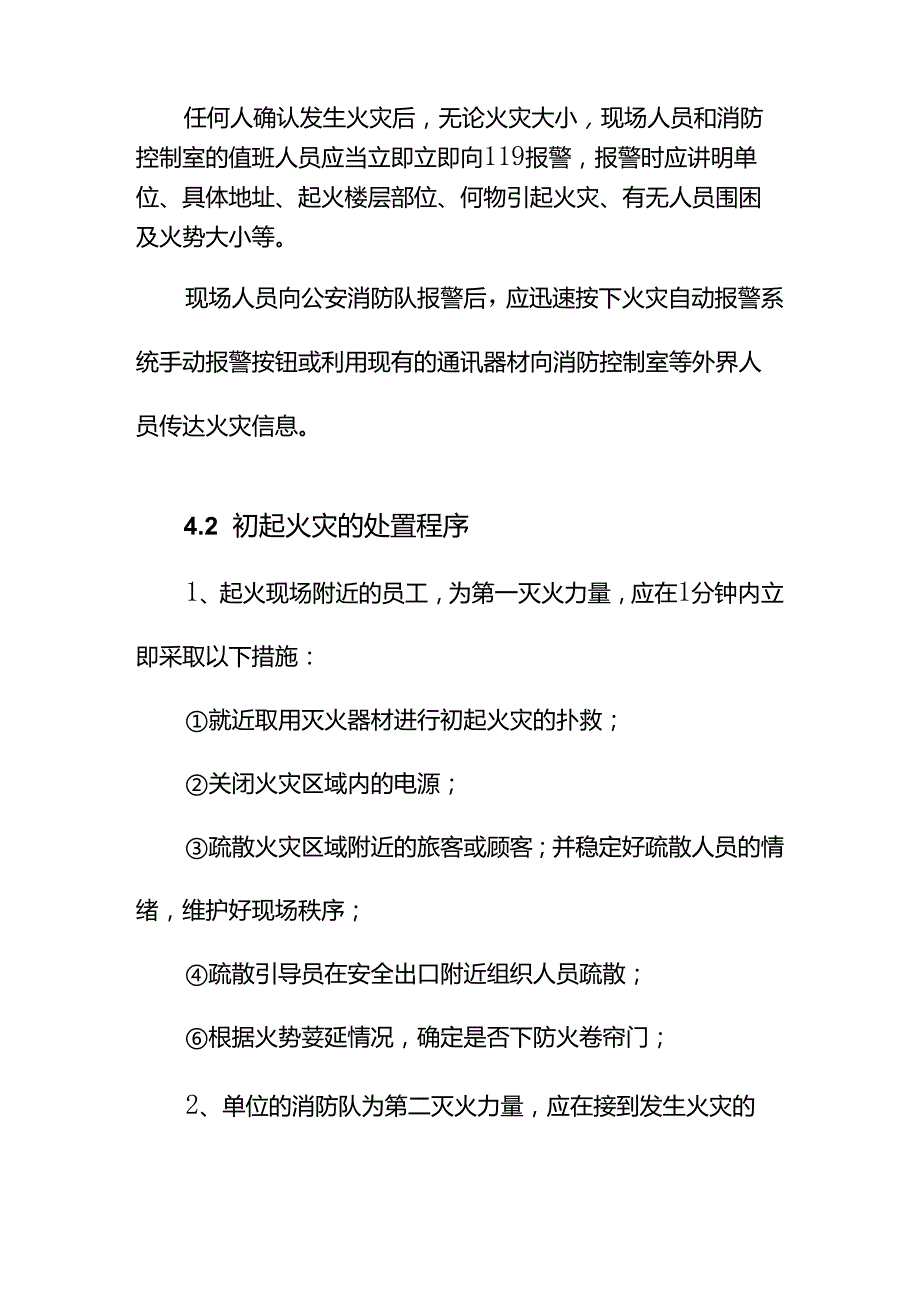 任何人确认发生火灾后，无论火灾大小，现场人员和消防控制室的值班人员应当立即立即向119报警，报警时应讲明单位、具体地址、起火楼层部位、何物引起火灾、有无人员围困及火势大小等。

现场人员向公安消防队报警后，应迅速按下火灾自动报警系统手动报警按钮或利用现有的通讯器材向消防控制室等外界人员传达火灾信息。

4.2 初起火灾的处置程序

1、起火现场附近的员工，为第一灭火力量，应在1分钟内立即采取以下措施：

①就近取用灭火器材进行初起火灾的扑救；

②关闭火灾区域内的电源；

③疏散火灾区域附近的旅客或顾客；并稳定好疏散人员的情绪，维护好现场秩序；

④疏散引导员在安全出口附近组织人员疏散；

⑥根据火势蔓延情况，确定是否下防火卷帘门；

2、单位的消防队为第二灭火力量，应在接到发生火灾的